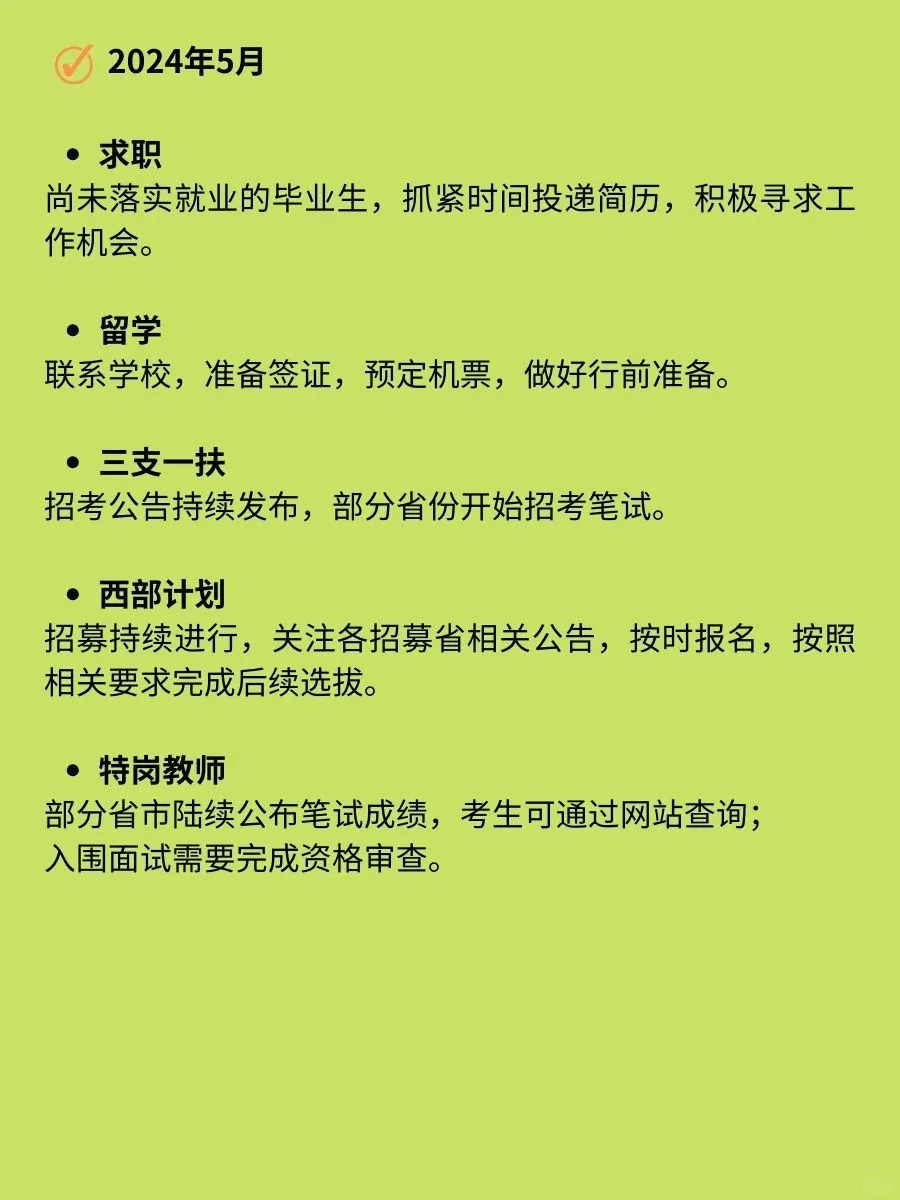 2024年5月

• 求职
尚未落实就业的毕业生，抓紧时间投递简历，积极寻求工作机会。

• 留学
联系学校，准备签证，预定机票，做好行前准备。

• 三支一扶
招考公告持续发布，部分省份开始招考笔试。

• 西部计划
招募持续进行，关注各招募省相关公告，按时报名，按照相关要求完成后续选拔。

• 特岗教师
部分省市陆续公布笔试成绩，考生可通过网站查询；
入围面试需要完成资格审查。